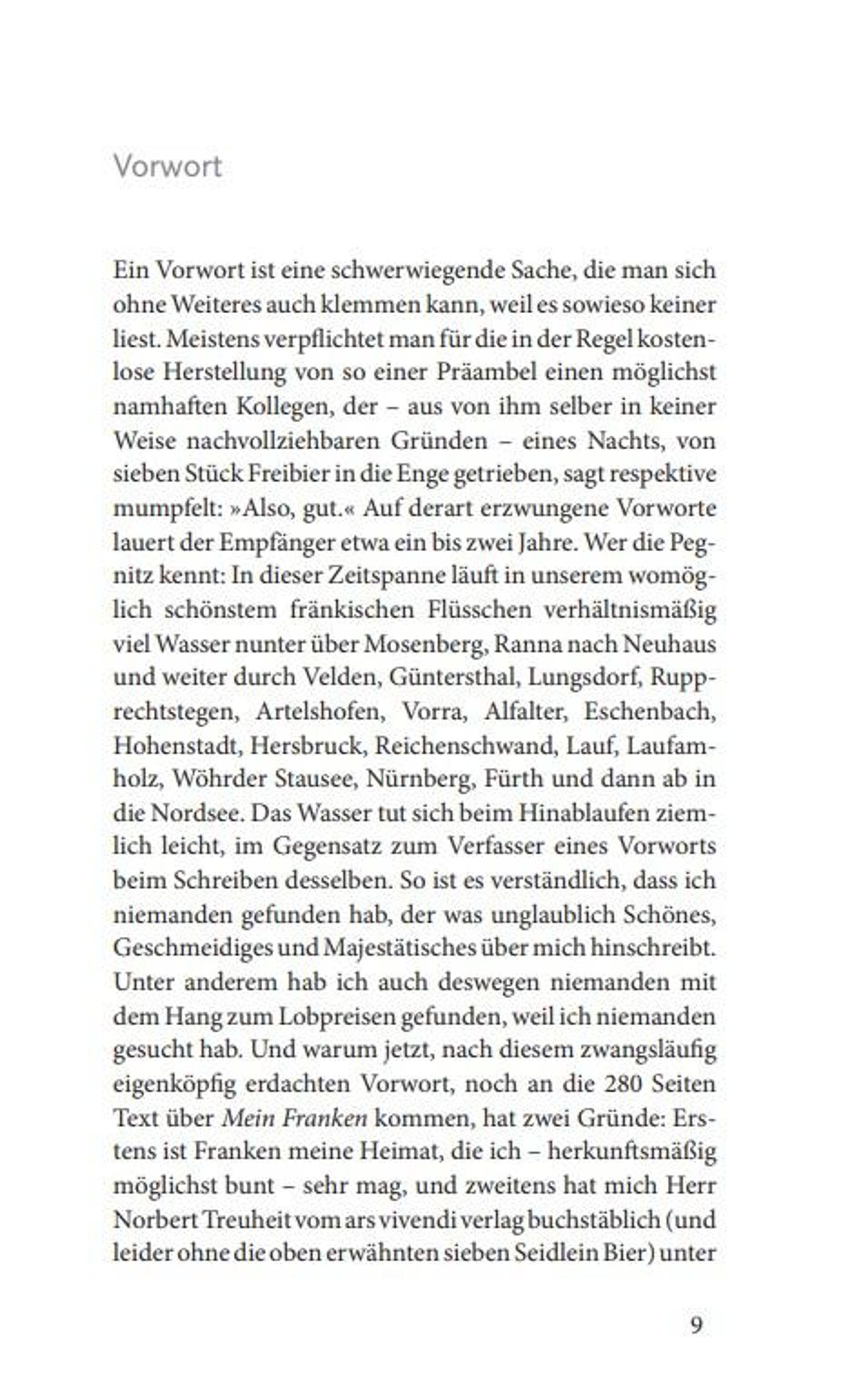 Vorwort

Ein Vorwort ist eine schwerwiegende Sache, die man sich ohne Weiteres auch klemmen kann, weil es sowieso keiner liest. Meistens verpflichtet man für die in der Regel kostenlose Herstellung von so einer Präambel einen möglichst namhaften Kollegen, der – aus von ihm selber in keiner Weise nachvollziehbaren Gründen – eines Nachts, von sieben Stück Freibier in die Enge getrieben, sagt respektive mumpfelt: »Also, gut.« Auf derart erzwungene Vorworte lauert der Empfänger etwa ein bis zwei Jahre. Wer die Pegnitz kennt: In dieser Zeitspanne läuft in unserem womöglich schönstem fränkischen Flüsschen verhältnismäßig viel Wasser nunter über Mosenberg, Ranna nach Neuhaus und weiter durch Velden, Güntersthal, Lungsdorf, Rupprechtstegen, Artelshofen, Vorra, Alfalter, Eschenbach, Hohenstadt, Hersbruck, Reichenschwand, Lauf, Laufamholz, Wöhrder Stausee, Nürnberg, Fürth und dann ab in die Nordsee. Das Wasser tut sich beim Hinablaufen ziemlich leicht, im Gegensatz zum Verfasser eines Vorworts beim Schreiben desselben. So ist es verständlich, dass ich niemanden gefunden hab, der was unglaublich Schönes, Geschmeidiges und Majestätisches über mich hinschreibt. Unter anderem hab ich auch deswegen niemanden mit dem Hang zum Lobpreisen gefunden, weil ich niemanden gesucht hab. Und warum jetzt, nach diesem zwangsläufig eigenköpfig erdachten Vorwort, noch an die 280 Seiten Text über Mein Franken kommen, hat zwei Gründe: Erstens ist Franken meine Heimat, die ich – herkunftsmäßig möglichst bunt – sehr mag, und zweitens hat mich Herr Norbert Treuheit vom ars vivendi verlag buchstäblich (und leider ohne die oben erwähnten sieben Seidlein Bier) unter

9